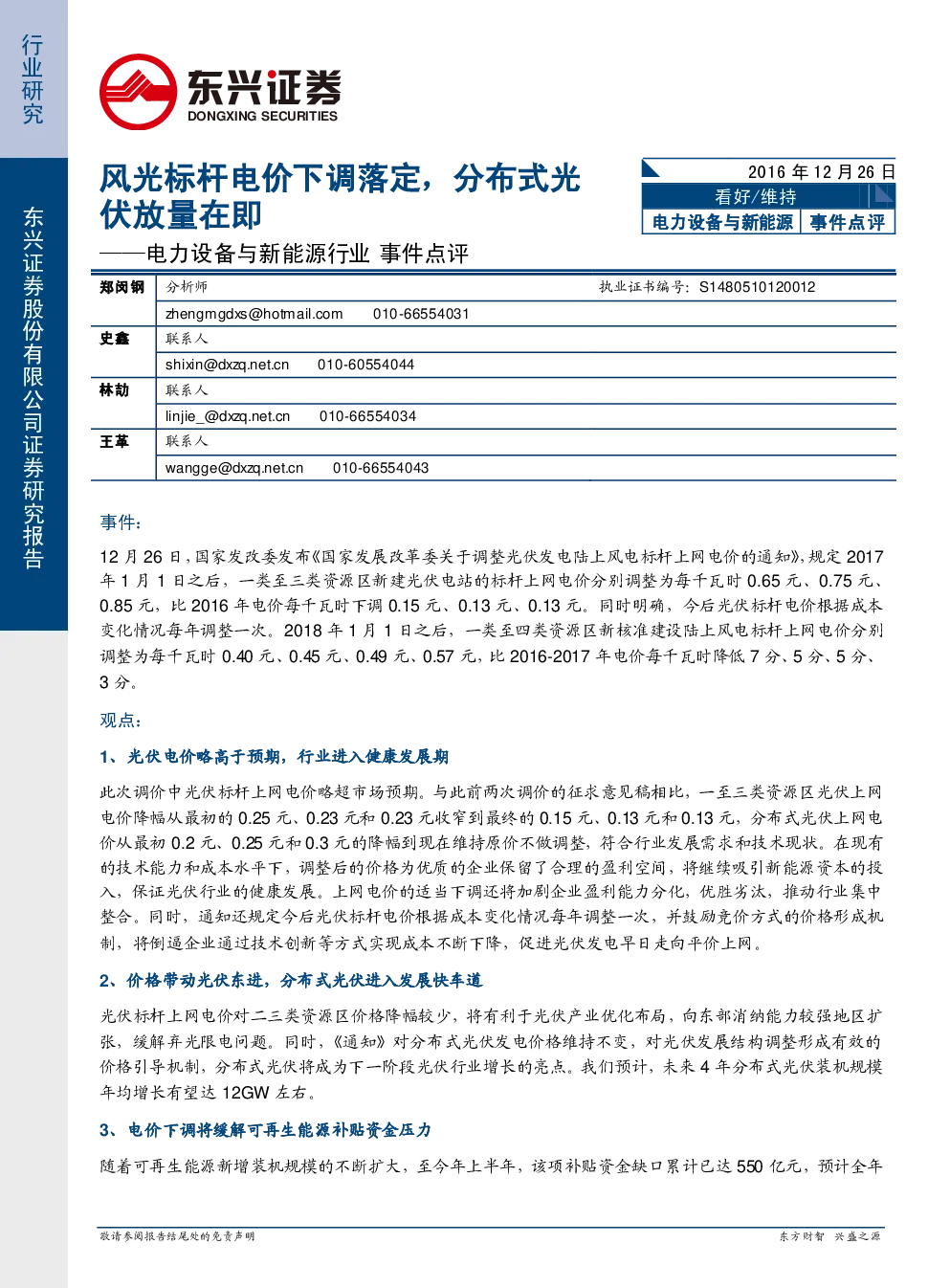 行业研究

东兴证券股份有限公司证券研究报告

东兴证券
DONGXING SECURITIES

风光标杆电价下调落定，分布式光伏放量在即

——电力设备与新能源行业 事件点评

2016年12月26日
看好/维持
电力设备与新能源 事件点评

郑闵钢 分析师 执业证书编号：S1480510120012
zhengmgdxs@hotmail.com 010-66554031
史鑫 联系人
shixin@dxzq.net.cn 010-60554044
林劼 联系人
linjie_@dxzq.net.cn 010-66554034
王革 联系人
wangge@dxzq.net.cn 010-66554043

事件：

12月26日，国家发改委发布《国家发展改革委关于调整光伏发电陆上风电标杆上网电价的通知》，规定2017年1月1日之后，一类至三类资源区新建光伏电站的标杆上网电价分别调整为每千瓦时0.65元、0.75元、0.85元，比2016年电价每千瓦时下调0.15元、0.13元、0.13元。同时明确，今后光伏标杆电价根据成本变化情况每年调整一次。2018年1月1日之后，一类至四类资源区新核准建设陆上风电标杆上网电价分别调整为每千瓦时0.40元、0.45元、0.49元、0.57元，比2016-2017年电价每千瓦时降低7分、5分、5分、3分。

观点：

1、光伏电价略高于预期，行业进入健康发展期

此次调价中光伏标杆上网电价略超市场预期。与此前两次调价的征求意见稿相比，一至三类资源区光伏上网电价降幅从最初的0.25元、0.23元和0.23元收窄到最终的0.15元、0.13元和0.13元，分布式光伏上网电价从最初0.2元、0.25元和0.3元的降幅到现在维持原价不做调整，符合行业发展需求和技术现状。在现有的技术能力和成本水平下，调整后的价格为优质的企业保留了合理的盈利空间，将继续吸引新能源资本的投入，保证光伏行业的健康发展。上网电价的适当下调还将加剧企业盈利能力分化，优胜劣汰，推动行业集中整合。同时，通知还规定今后光伏标杆电价根据成本变化情况每年调整一次，并鼓励竞价方式的价格形成机制，将倒逼企业通过技术创新等方式实现成本不断下降，促进光伏发电早日走向平价上网。

2、价格带动光伏东进，分布式光伏进入发展快车道

光伏标杆上网电价对二三类资源区价格降幅较少，将有利于光伏产业优化布局，向东部消纳能力较强地区扩张，缓解弃光限电问题。同时，《通知》对分布式光伏发电价格维持不变，对光伏发展结构调整形成有效的价格引导机制，分布式光伏将成为下一阶段光伏行业增长的亮点。我们预计，未来4年分布式光伏装机规模年均增长有望达12GW左右。

3、电价下调将缓解可再生能源补贴资金压力

随着可再生能源新增装机规模的不断扩大，至今年上半年，该项补贴资金缺口累计已达550亿元，预计全年

敬请参阅报告结尾处的免责声明 东方财智 兴盛之源